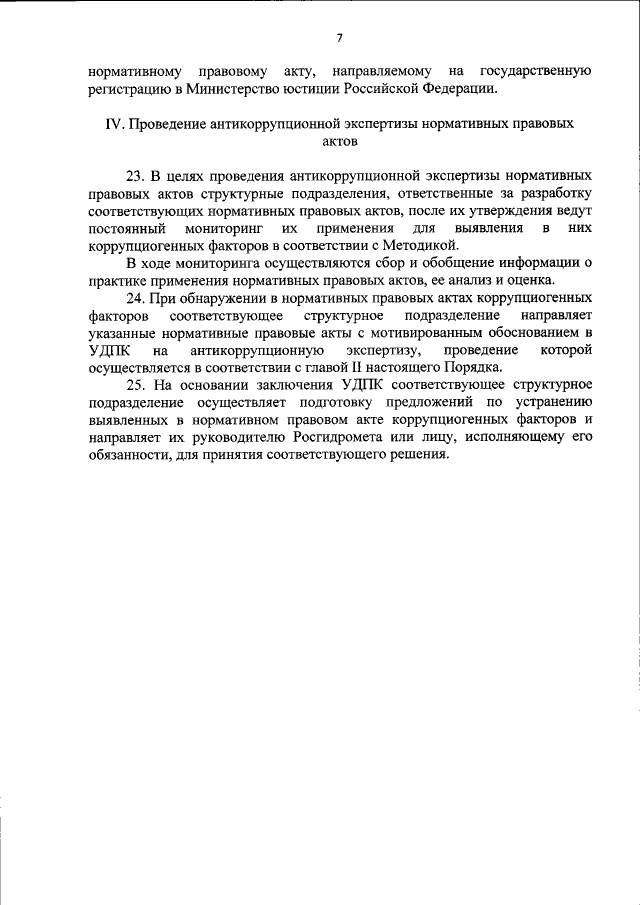 7

нормативному правовому акту, направляемому на государственную регистрацию в Министерство юстиции Российской Федерации.

IV. Проведение антикоррупционной экспертизы нормативных правовых актов

23. В целях проведения антикоррупционной экспертизы нормативных правовых актов структурные подразделения, ответственные за разработку соответствующих нормативных правовых актов, после их утверждения ведут постоянный мониторинг их применения для выявления в них коррупциогенных факторов в соответствии с Методикой.

В ходе мониторинга осуществляются сбор и обобщение информации о практике применения нормативных правовых актов, ее анализ и оценка.

24. При обнаружении в нормативных правовых актах коррупциогенных факторов соответствующее структурное подразделение направляет указанные нормативные правовые акты с мотивированным обоснованием в УДПК на антикоррупционную экспертизу, проведение которой осуществляется в соответствии с главой II настоящего Порядка.

25. На основании заключения УДПК соответствующее структурное подразделение осуществляет подготовку предложений по устранению выявленных в нормативном правовом акте коррупциогенных факторов и направляет их руководителю Росгидромета или лицу, исполняющему его обязанности, для принятия соответствующего решения.